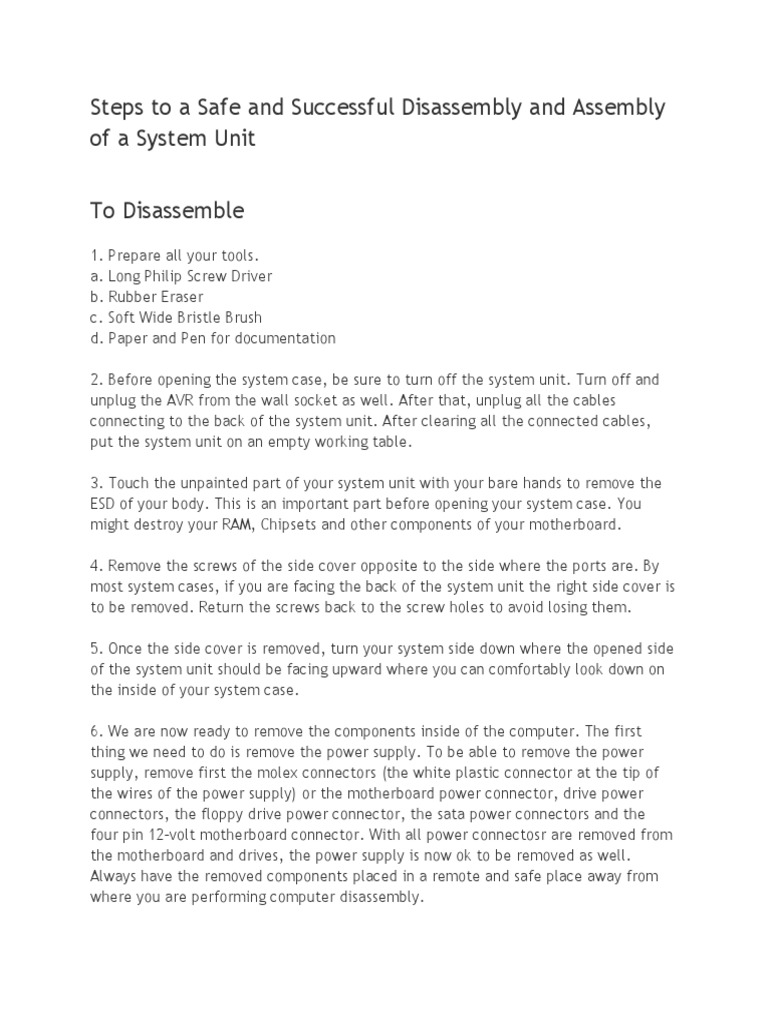 Steps to a Safe and Successful Disassembly and Assembly of a System Unit

To Disassemble

1. Prepare all your tools.
a. Long Philip Screw Driver
b. Rubber Eraser
c. Soft Wide Bristle Brush
d. Paper and Pen for documentation

2. Before opening the system case, be sure to turn off the system unit. Turn off and unplug the AVR from the wall socket as well. After that, unplug all the cables connecting to the back of the system unit. After clearing all the connected cables, put the system unit on an empty working table.

3. Touch the unpainted part of your system unit with your bare hands to remove the ESD of your body. This is an important part before opening your system case. You might destroy your RAM, Chipsets and other components of your motherboard.

4. Remove the screws of the side cover opposite to the side where the ports are. By most system cases, if you are facing the back of the system unit the right side cover is to be removed. Return the screws back to the screw holes to avoid losing them.

5. Once the side cover is removed, turn your system side down where the opened side of the system unit should be facing upward where you can comfortably look down on the inside of your system case.

6. We are now ready to remove the components inside of the computer. The first thing we need to do is remove the power supply. To be able to remove the power supply, remove first the molex connectors (the white plastic connector at the tip of the wires of the power supply) or the motherboard power connector, drive power connectors, the floppy drive power connector, the sata power connectors and the four pin 12-volt motherboard connector. With all power connectosr are removed from the motherboard and drives, the power supply is now ok to be removed as well. Always have the removed components placed in a remote and safe place away from where you are performing computer disassembly.